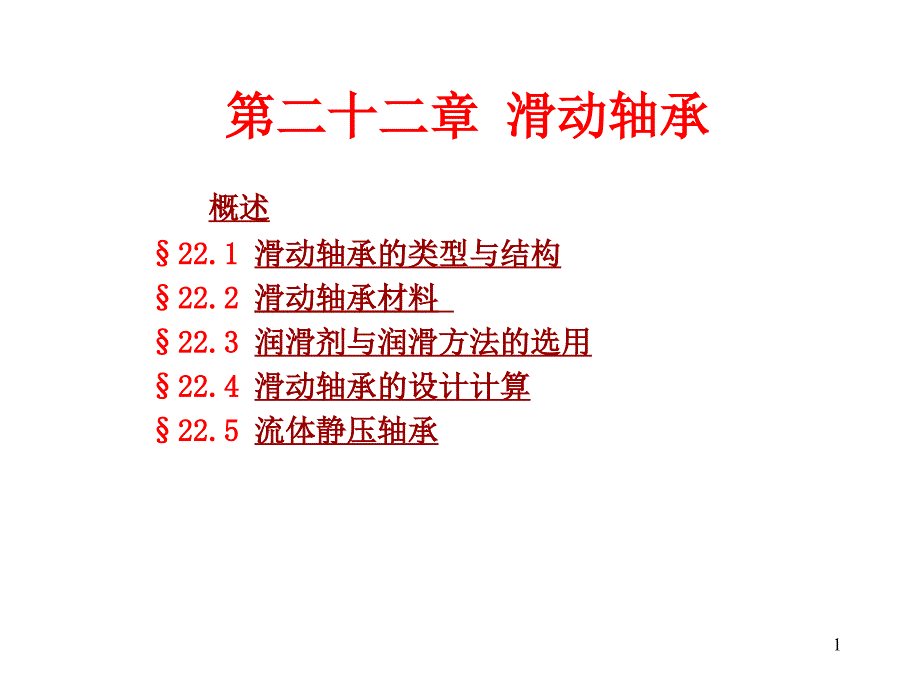 第二十二章 滑动轴承

概述

§22.1 滑动轴承的类型与结构

§22.2 滑动轴承材料

§22.3 润滑剂与润滑方法的选用

§22.4 滑动轴承的设计计算

§22.5 流体静压轴承

1